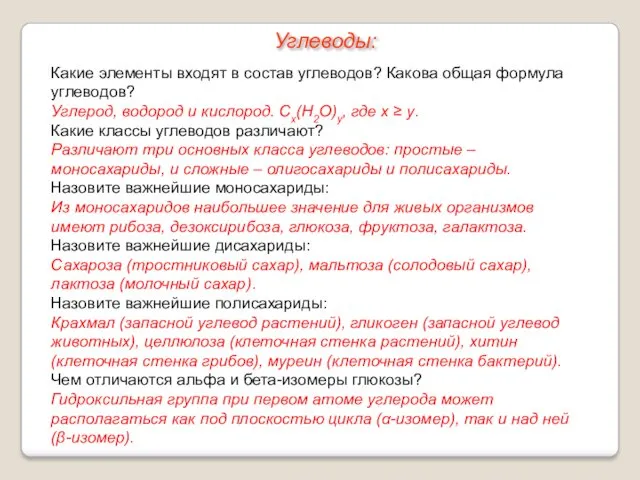 Углеводы:

Какие элементы входят в состав углеводов? Какова общая формула углеводов?
Углерод, водород и кислород. $C_x(H_2O)_y$, где x ≥ y.
Какие классы углеводов различают?
Различают три основных класса углеводов: простые – моносахариды, и сложные – олигосахариды и полисахариды.
Назовите важнейшие моносахариды:
Из моносахаридов наибольшее значение для живых организмов имеют рибоза, дезоксирибоза, глюкоза, фруктоза, галактоза.
Назовите важнейшие дисахариды:
Сахароза (тростниковый сахар), мальтоза (солодовый сахар), лактоза (молочный сахар).
Назовите важнейшие полисахариды:
Крахмал (запасной углевод растений), гликоген (запасной углевод животных), целлюлоза (клеточная стенка растений), хитин (клеточная стенка грибов), муреин (клеточная стенка бактерий).
Чем отличаются альфа и бета-изомеры глюкозы?
Гидроксильная группа при первом атоме углерода может располагаться как под плоскостью цикла (α-изомер), так и над ней (β-изомер).